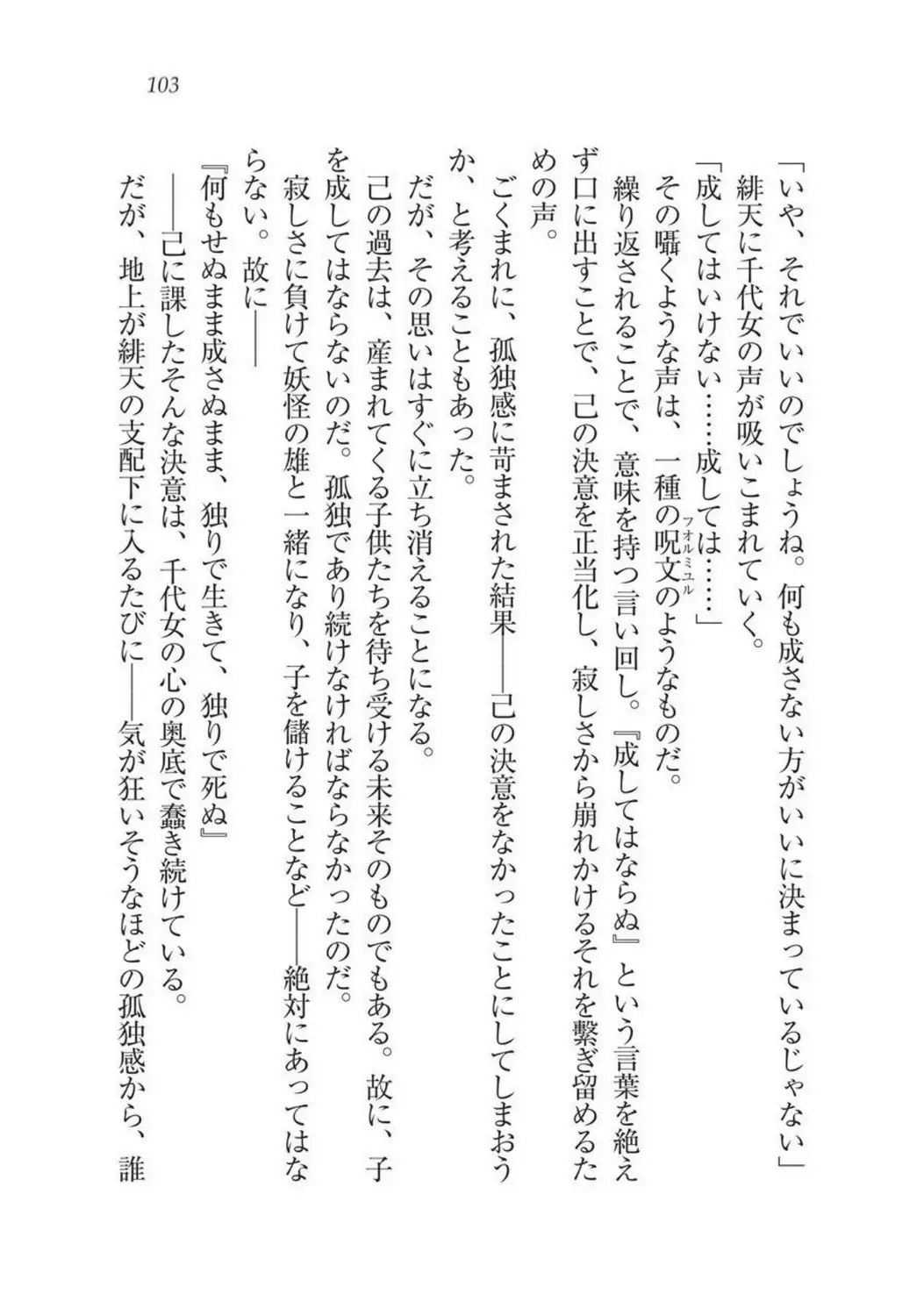 103

「いや、それでいいのでしょうね。何も成さない方がいいに決まっているじゃない」

緋天に千代女の声が吸いこまれていく。

「成してはいけない……成しては……」

その囁くような声は、一種の呪文（フォルミュル）のようなものだ。

繰り返されることで、意味を持つ言い回し。『成してはならぬ』という言葉を絶えず口に出すことで、己の決意を正当化し、寂しさから崩れかけるそれを繋ぎ留めるための声。

ごくまれに、孤独感に苛まされた結果――己の決意をなかったことにしてしまおうか、と考えることもあった。

だが、その思いはすぐに立ち消えることになる。

己の過去は、産まれてくる子供たちを待ち受ける未来そのものでもある。故に、子を成してはならないのだ。孤独であり続けなければならなかったのだ。

寂しさに負けて妖怪の雄と一緒になり、子を儲けることなど――絶対にあってはならない。故に――

『何もせぬまま成さぬまま、独りで生きて、独りで死ぬ』

――己に課したそんな決意は、千代女の心の奥底で蠢き続けている。

だが、地上が緋天の支配下に入るたびに――気が狂いそうなほどの孤独感から、誰